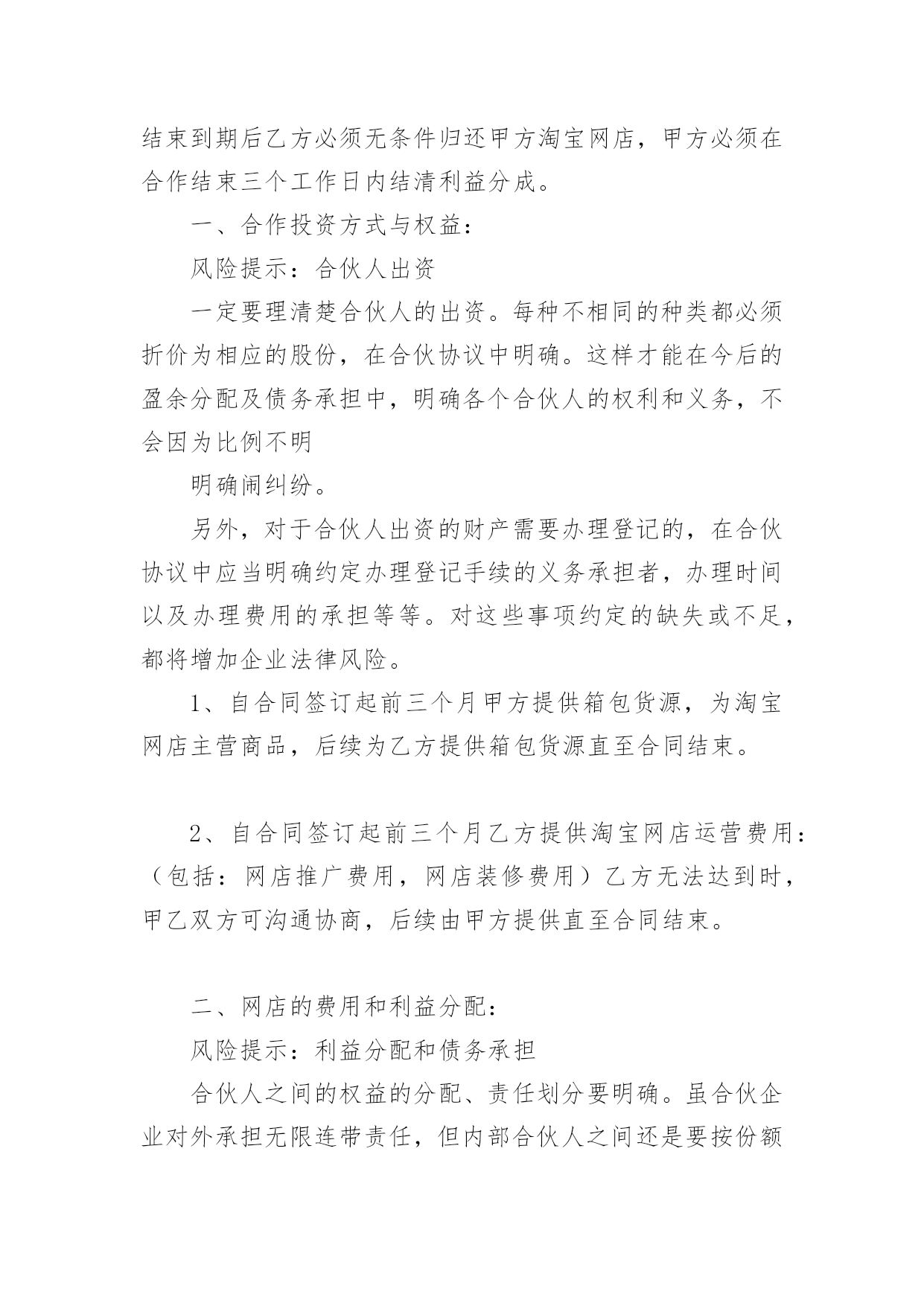 结束到期后乙方必须无条件归还甲方淘宝网店，甲方必须在合作结束三个工作日内结清利益分成。

一、合作投资方式与权益：

风险提示：合伙人出资

一定要理清楚合伙人的出资。每种不相同的种类都必须折价为相应的股份，在合伙协议中明确。这样才能在今后的盈余分配及债务承担中，明确各个合伙人的权利和义务，不会因为比例不明

明确闹纠纷。

另外，对于合伙人出资的财产需要办理登记的，在合伙协议中应当明确约定办理登记手续的义务承担者，办理时间以及办理费用的承担等等。对这些事项约定的缺失或不足，都将增加企业法律风险。

1、自合同签订起前三个月甲方提供箱包货源，为淘宝网店主营商品，后续为乙方提供箱包货源直至合同结束。

2、自合同签订起前三个月乙方提供淘宝网店运营费用：（包括：网店推广费用，网店装修费用）乙方无法达到时，甲乙双方可沟通协商，后续由甲方提供直至合同结束。

二、网店的费用和利益分配：

风险提示：利益分配和债务承担

合伙人之间的权益的分配、责任划分要明确。虽合伙企业对外承担无限连带责任，但内部合伙人之间还是要按份额